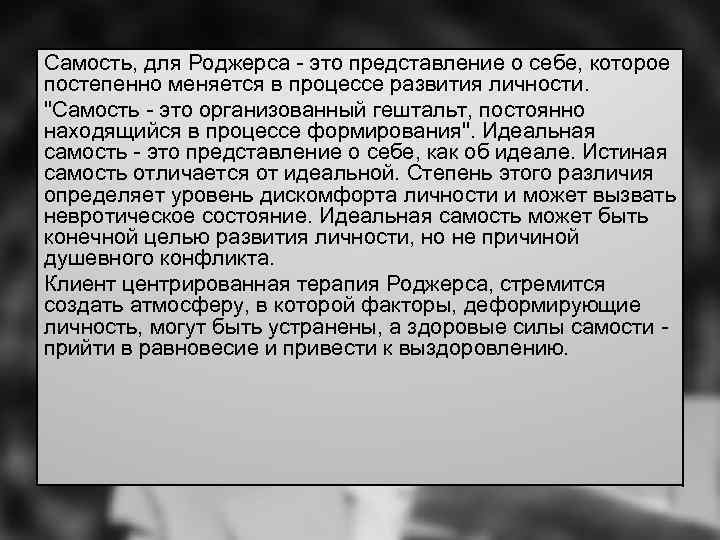 Самость, для Роджерса - это представление о себе, которое постепенно меняется в процессе развития личности.

"Самость - это организованный гештальт, постоянно находящийся в процессе формирования". Идеальная самость - это представление о себе, как об идеале. Истиная самость отличается от идеальной. Степень этого различия определяет уровень дискомфорта личности и может вызвать невротическое состояние. Идеальная самость может быть конечной целью развития личности, но не причиной душевного конфликта.

Клиент центрированная терапия Роджерса, стремится создать атмосферу, в которой факторы, деформирующие личность, могут быть устранены, а здоровые силы самости - прийти в равновесие и привести к выздоровлению.